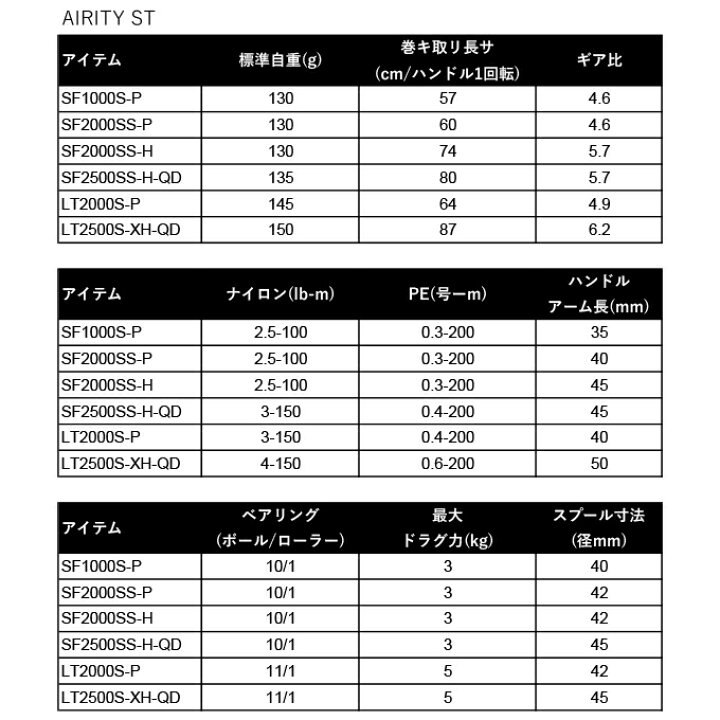 AIRITY ST

| アイテム | 標準自重(g) | 巻キ取リ長サ (cm/ハンドル1回転) | ギア比 |
|---|---|---|---|
| SF1000S-P | 130 | 57 | 4.6 |
| SF2000SS-P | 130 | 60 | 4.6 |
| SF2000SS-H | 130 | 74 | 5.7 |
| SF2500SS-H-QD | 135 | 80 | 5.7 |
| LT2000S-P | 145 | 64 | 4.9 |
| LT2500S-XH-QD | 150 | 87 | 6.2 |

| アイテム | ナイロン(lb-m) | PE(号ーm) | ハンドル アーム長(mm) |
|---|---|---|---|
| SF1000S-P | 2.5-100 | 0.3-200 | 35 |
| SF2000SS-P | 2.5-100 | 0.3-200 | 40 |
| SF2000SS-H | 2.5-100 | 0.3-200 | 45 |
| SF2500SS-H-QD | 3-150 | 0.4-200 | 45 |
| LT2000S-P | 3-150 | 0.4-200 | 40 |
| LT2500S-XH-QD | 4-150 | 0.6-200 | 50 |

| アイテム | ベアリング (ボール/ローラー) | 最大 ドラグ力(kg) | スプール寸法 (径mm) |
|---|---|---|---|
| SF1000S-P | 10/1 | 3 | 40 |
| SF2000SS-P | 10/1 | 3 | 42 |
| SF2000SS-H | 10/1 | 3 | 42 |
| SF2500SS-H-QD | 10/1 | 3 | 45 |
| LT2000S-P | 11/1 | 5 | 42 |
| LT2500S-XH-QD | 11/1 | 5 | 45 |